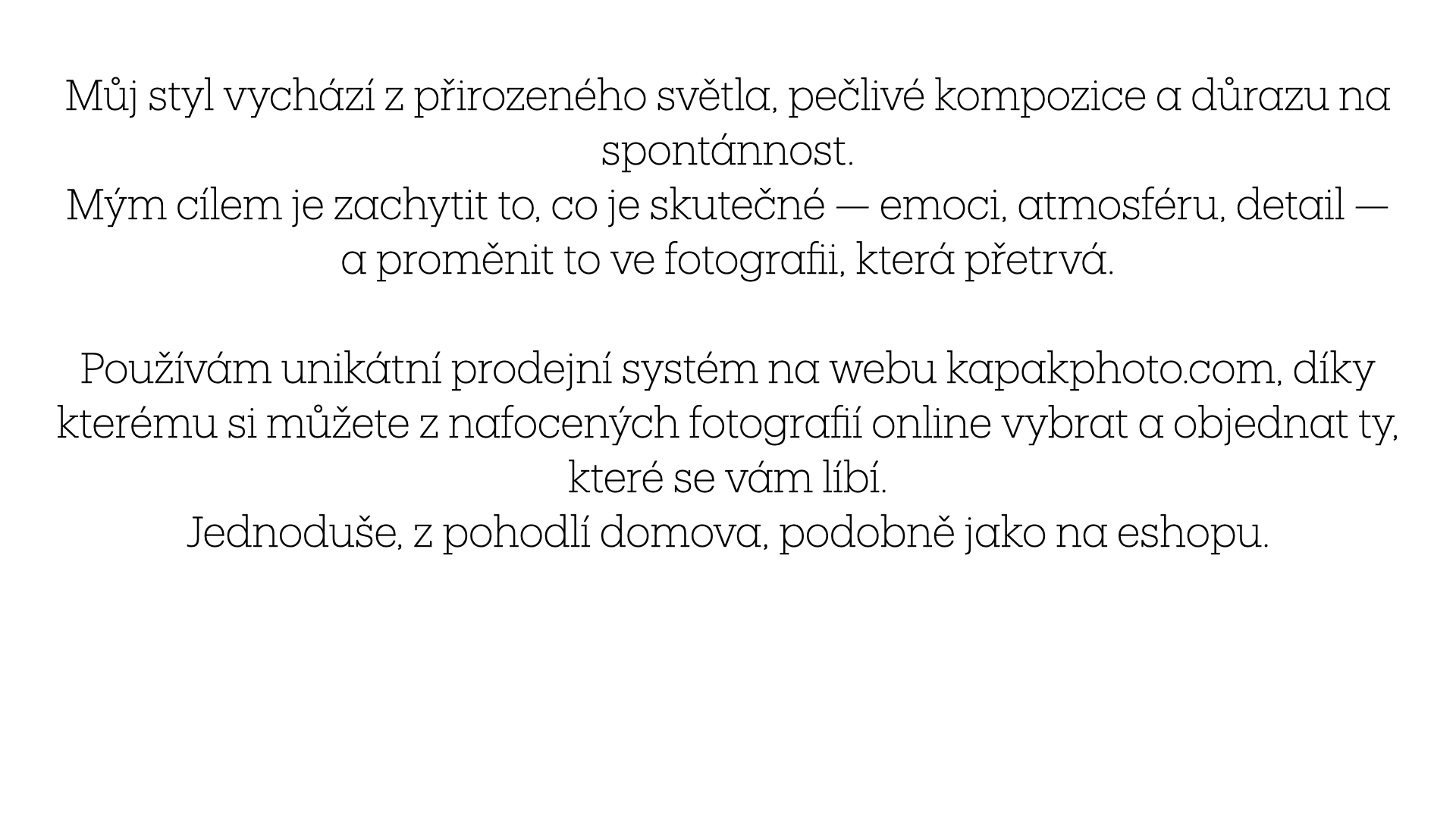 Můj styl vychází z přirozeného světla, pečlivé kompozice a důrazu na spontánnost.
Mým cílem je zachytit to, co je skutečné — emoci, atmosféru, detail — a proměnit to ve fotografii, která přetrvá.

Používám unikátní prodejní systém na webu kapakphoto.com, díky kterému si můžete z nafocených fotografií online vybrat a objednat ty, které se vám líbí.
Jednoduše, z pohodlí domova, podobně jako na eshopu.